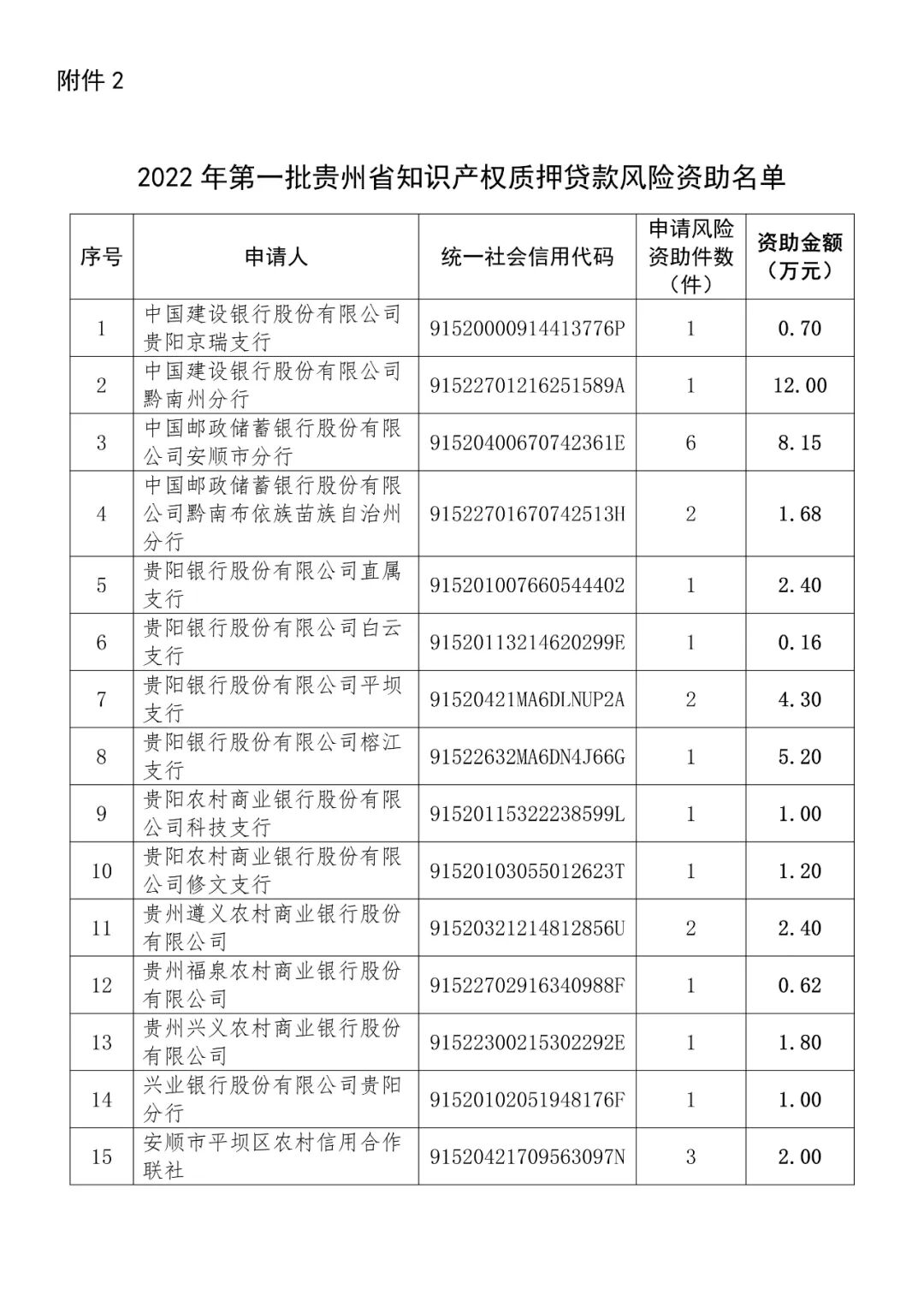 附件 2

2022 年第一批贵州省知识产权质押贷款风险资助名单

| 序号 | 申请人 | 统一社会信用代码 | 申请风险资助件数（件） | 资助金额（万元） |
|---|---|---|---|---|
| 1 | 中国建设银行股份有限公司贵阳京瑞支行 | 91520000914413776P | 1 | 0.70 |
| 2 | 中国建设银行股份有限公司黔南州分行 | 91522701216251589A | 1 | 12.00 |
| 3 | 中国邮政储蓄银行股份有限公司安顺市分行 | 91520400670742361E | 6 | 8.15 |
| 4 | 中国邮政储蓄银行股份有限公司黔南布依族苗族自治州分行 | 91522701670742513H | 2 | 1.68 |
| 5 | 贵阳银行股份有限公司直属支行 | 915201007660544402 | 1 | 2.40 |
| 6 | 贵阳银行股份有限公司白云支行 | 91520113214620299E | 1 | 0.16 |
| 7 | 贵阳银行股份有限公司平坝支行 | 91520421MA6DLNUP2A | 2 | 4.30 |
| 8 | 贵阳银行股份有限公司榕江支行 | 91522632MA6DN4J66G | 1 | 5.20 |
| 9 | 贵阳农村商业银行股份有限公司科技支行 | 91520115322238599L | 1 | 1.00 |
| 10 | 贵阳农村商业银行股份有限公司修文支行 | 91520103055012623T | 1 | 1.20 |
| 11 | 贵州遵义农村商业银行股份有限公司 | 91520321214812856U | 2 | 2.40 |
| 12 | 贵州福泉农村商业银行股份有限公司 | 91522702916340988F | 1 | 0.62 |
| 13 | 贵州兴义农村商业银行股份有限公司 | 91522300215302292E | 1 | 1.80 |
| 14 | 兴业银行股份有限公司贵阳分行 | 91520102051948176F | 1 | 1.00 |
| 15 | 安顺市平坝区农村信用合作联社 | 91520421709563097N | 3 | 2.00 |